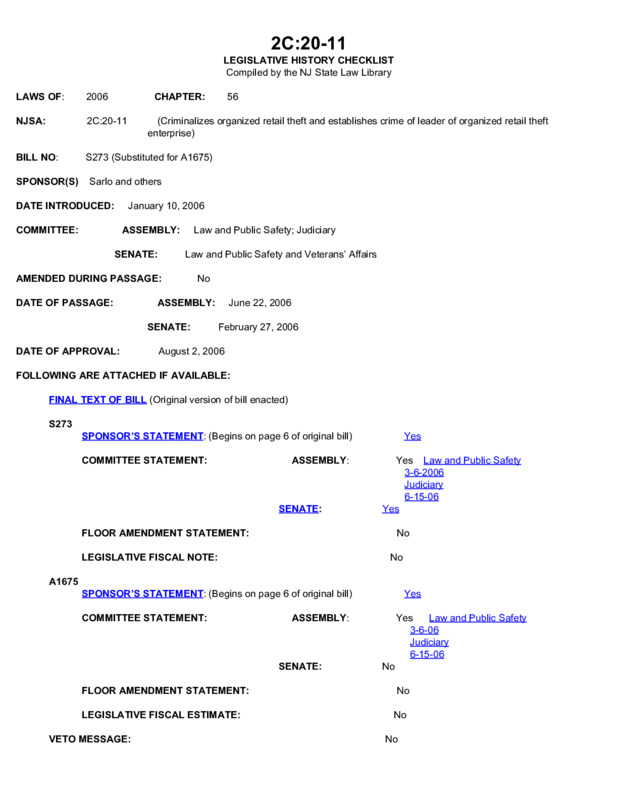 2C:20-11
LEGISLATIVE HISTORY CHECKLIST
Compiled by the NJ State Law Library

LAWS OF: 2006 CHAPTER: 56

NJSA: 2C:20-11 (Criminalizes organized retail theft and establishes crime of leader of organized retail theft enterprise)

BILL NO: S273 (Substituted for A1675)

SPONSOR(S) Sarlo and others

DATE INTRODUCED: January 10, 2006

COMMITTEE: ASSEMBLY: Law and Public Safety; Judiciary

SENATE: Law and Public Safety and Veterans' Affairs

AMENDED DURING PASSAGE: No

DATE OF PASSAGE: ASSEMBLY: June 22, 2006

SENATE: February 27, 2006

DATE OF APPROVAL: August 2, 2006

FOLLOWING ARE ATTACHED IF AVAILABLE:

FINAL TEXT OF BILL (Original version of bill enacted)

S273

SPONSOR'S STATEMENT: (Begins on page 6 of original bill) Yes

COMMITTEE STATEMENT: ASSEMBLY: Yes Law and Public Safety 3-6-2006 Judiciary 6-15-06

SENATE: Yes

FLOOR AMENDMENT STATEMENT: No

LEGISLATIVE FISCAL NOTE: No

A1675

SPONSOR'S STATEMENT: (Begins on page 6 of original bill) Yes

COMMITTEE STATEMENT: ASSEMBLY: Yes Law and Public Safety 3-6-06 Judiciary 6-15-06

SENATE: No

FLOOR AMENDMENT STATEMENT: No

LEGISLATIVE FISCAL ESTIMATE: No

VETO MESSAGE: No